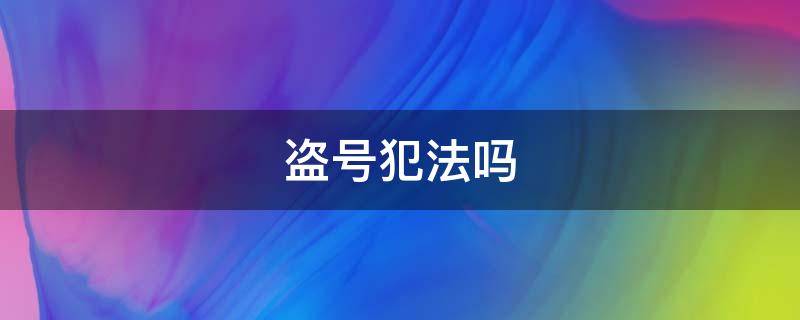 盗号犯法吗